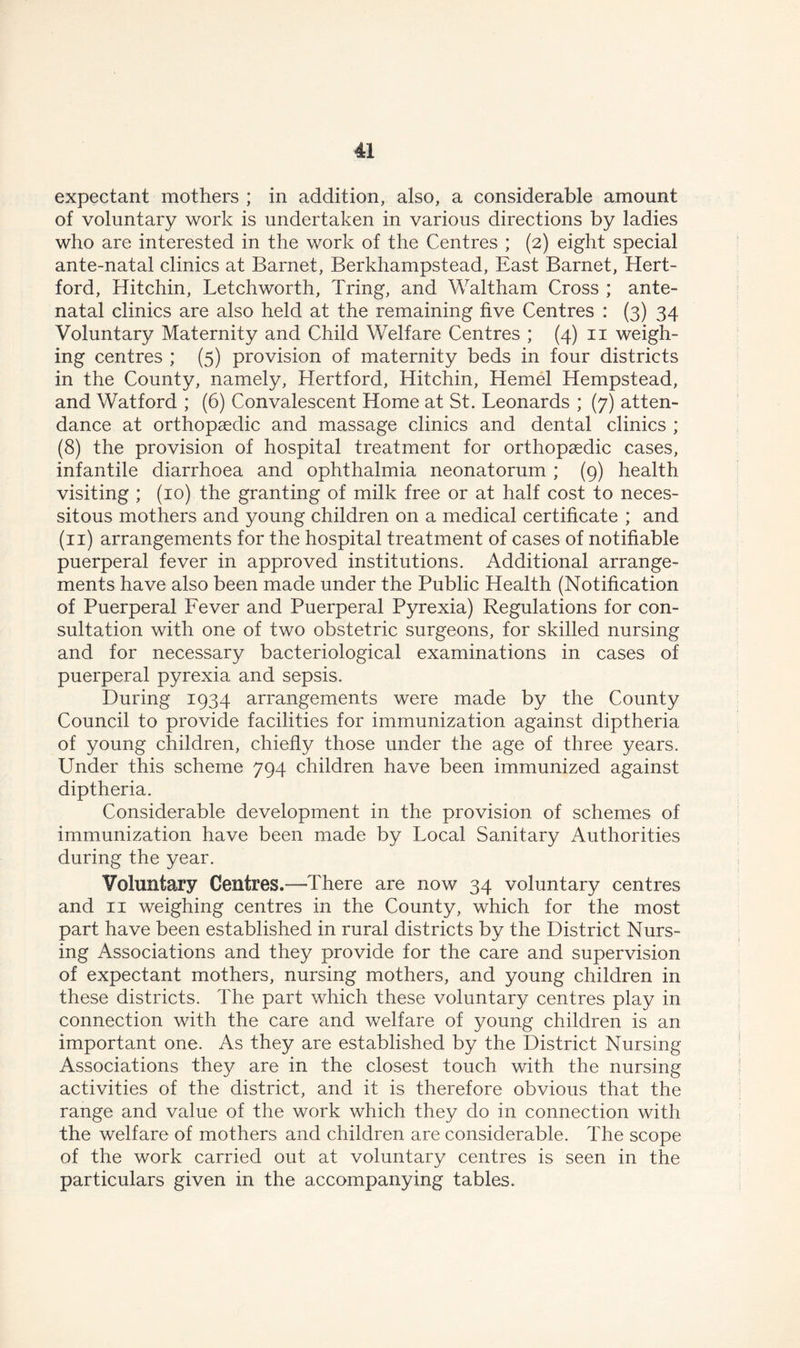 41

expectant mothers ; in addition, also, a considerable amount of voluntary work is undertaken in various directions by ladies who are interested in the work of the Centres ; (2) eight special ante-natal clinics at Barnet, Berkhampstead, East Barnet, Hertford, Hitchin, Letchworth, Tring, and Waltham Cross ; ante-natal clinics are also held at the remaining five Centres : (3) 34 Voluntary Maternity and Child Welfare Centres ; (4) 11 weighing centres ; (5) provision of maternity beds in four districts in the County, namely, Hertford, Hitchin, Hemel Hempstead, and Watford ; (6) Convalescent Home at St. Leonards ; (7) attendance at orthopædic and massage clinics and dental clinics ; (8) the provision of hospital treatment for orthopædic cases, infantile diarrhoea and ophthalmia neonatorum ; (9) health visiting ; (10) the granting of milk free or at half cost to necessitous mothers and young children on a medical certificate ; and (11) arrangements for the hospital treatment of cases of notifiable puerperal fever in approved institutions. Additional arrangements have also been made under the Public Health (Notification of Puerperal Fever and Puerperal Pyrexia) Regulations for consultation with one of two obstetric surgeons, for skilled nursing and for necessary bacteriological examinations in cases of puerperal pyrexia and sepsis.

During 1934 arrangements were made by the County Council to provide facilities for immunization against diptheria of young children, chiefly those under the age of three years. Under this scheme 794 children have been immunized against diptheria.

Considerable development in the provision of schemes of immunization have been made by Local Sanitary Authorities during the year.

Voluntary Centres.—There are now 34 voluntary centres and 11 weighing centres in the County, which for the most part have been established in rural districts by the District Nursing Associations and they provide for the care and supervision of expectant mothers, nursing mothers, and young children in these districts. The part which these voluntary centres play in connection with the care and welfare of young children is an important one. As they are established by the District Nursing Associations they are in the closest touch with the nursing activities of the district, and it is therefore obvious that the range and value of the work which they do in connection with the welfare of mothers and children are considerable. The scope of the work carried out at voluntary centres is seen in the particulars given in the accompanying tables.